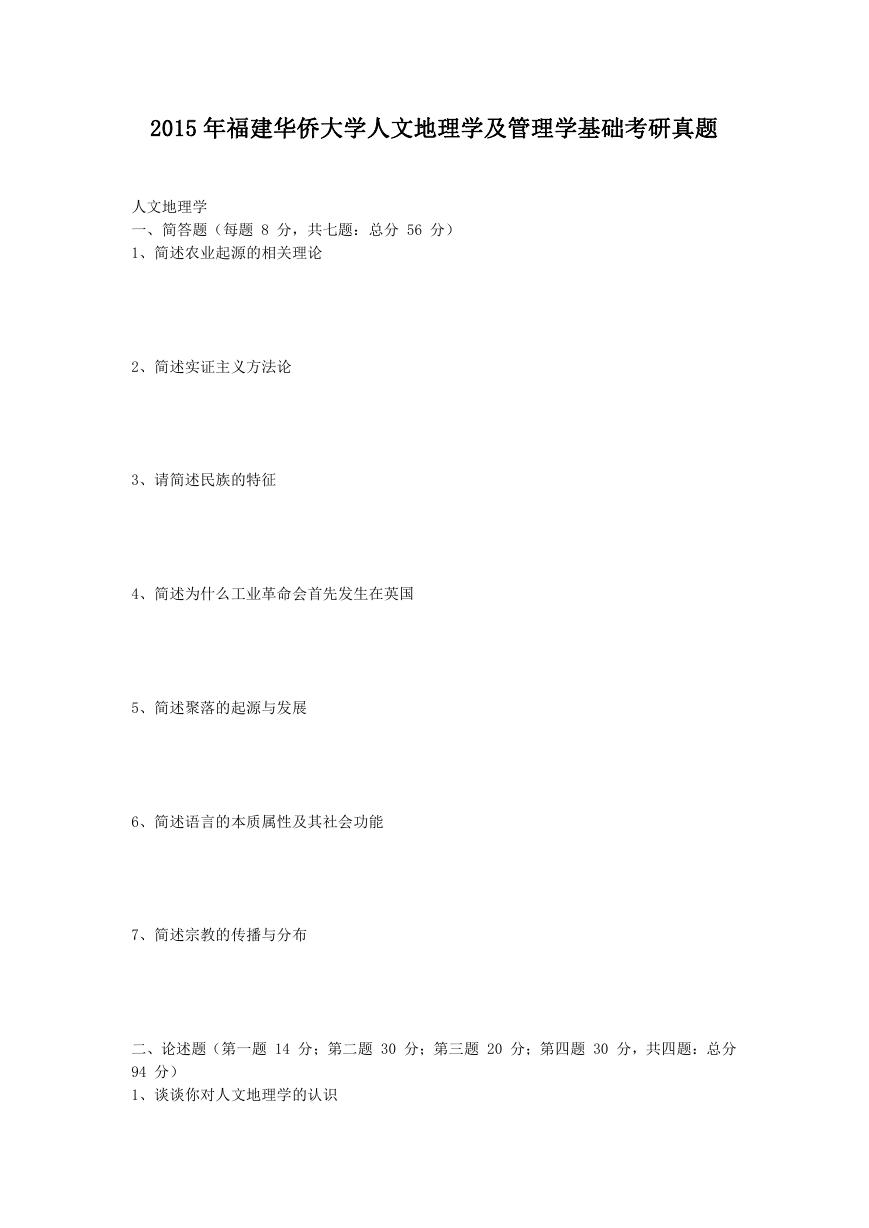 2015年福建华侨大学人文地理学及管理学基础考研真题

人文地理学
一、简答题（每题 8 分，共七题：总分 56 分）
1、简述农业起源的相关理论

2、简述实证主义方法论

3、请简述民族的特征

4、简述为什么工业革命会首先发生在英国

5、简述聚落的起源与发展

6、简述语言的本质属性及其社会功能

7、简述宗教的传播与分布

二、论述题（第一题 14 分；第二题 30 分；第三题 20 分；第四题 30 分，共四题：总分 94 分）
1、谈谈你对人文地理学的认识